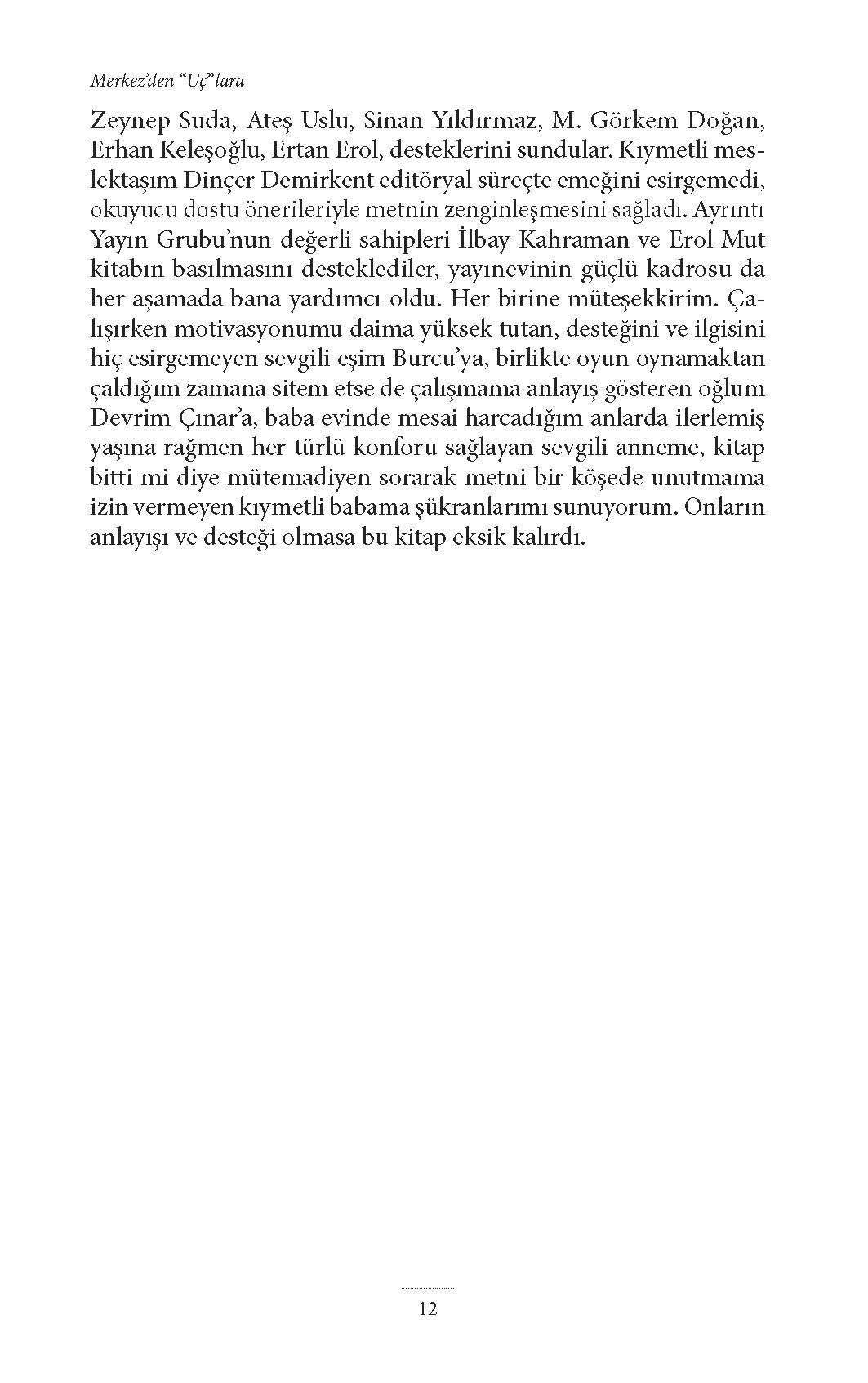 Merkez'den "Uç"lara

Zeynep Suda, Ateş Uslu, Sinan Yıldırmaz, M. Görkem Doğan, Erhan Keleşoğlu, Ertan Erol, desteklerini sundular. Kıymetli meslektaşım Dinçer Demirkent editöryal süreçte emeğini esirgemedi, okuyucu dostu önerileriyle metnin zenginleşmesini sağladı. Ayrıntı Yayın Grubu'nun değerli sahipleri İlbay Kahraman ve Erol Mut kitabın basılmasını desteklediler, yayınevinin güçlü kadrosu da her aşamada bana yardımcı oldu. Her birine müteşekkirim. Çalışırken motivasyonumu daima yüksek tutan, desteğini ve ilgisini hiç esirgemeyen sevgili eşim Burcu'ya, birlikte oyun oynamaktan çaldığım zamana sitem etse de çalışmama anlayış gösteren oğlum Devrim Çınar'a, baba evinde mesai harcadığım anlarda ilerlemiş yaşına rağmen her türlü konforu sağlayan sevgili anneme, kitap bitti mi diye mütemadiyen sorarak metni bir köşede unutmama izin vermeyen kıymetli babama şükranlarımı sunuyorum. Onların anlayışı ve desteği olmasa bu kitap eksik kalırdı.

12